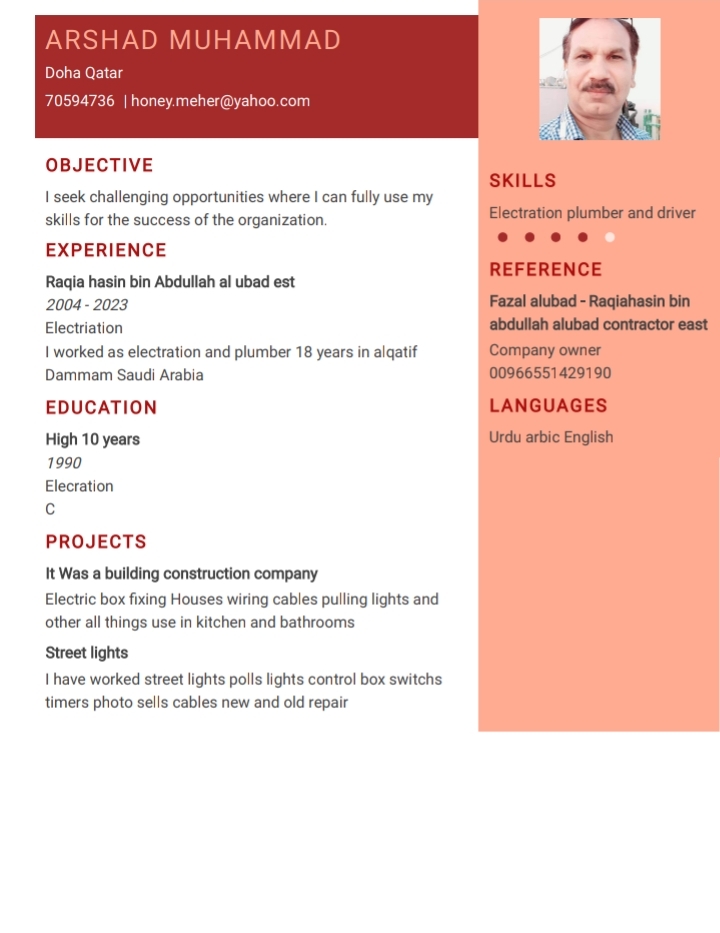 ARSHAD MUHAMMAD
Doha Qatar
70594736 | honey.meher@yahoo.com

OBJECTIVE
I seek challenging opportunities where I can fully use my skills for the success of the organization.

EXPERIENCE
Raqia hasin bin Abdullah al ubad est
2004 - 2023
Electriation
I worked as electration and plumber 18 years in alqatif Dammam Saudi Arabia

EDUCATION
High 10 years
1990
Elecration
C

PROJECTS
It Was a building construction company
Electric box fixing Houses wiring cables pulling lights and other all things use in kitchen and bathrooms

Street lights
I have worked street lights polls lights control box switchs timers photo sells cables new and old repair

SKILLS
Electration plumber and driver

REFERENCE
Fazal alubad - Raqiahasin bin abdullah alubad contractor east
Company owner
00966551429190

LANGUAGES
Urdu arbic English